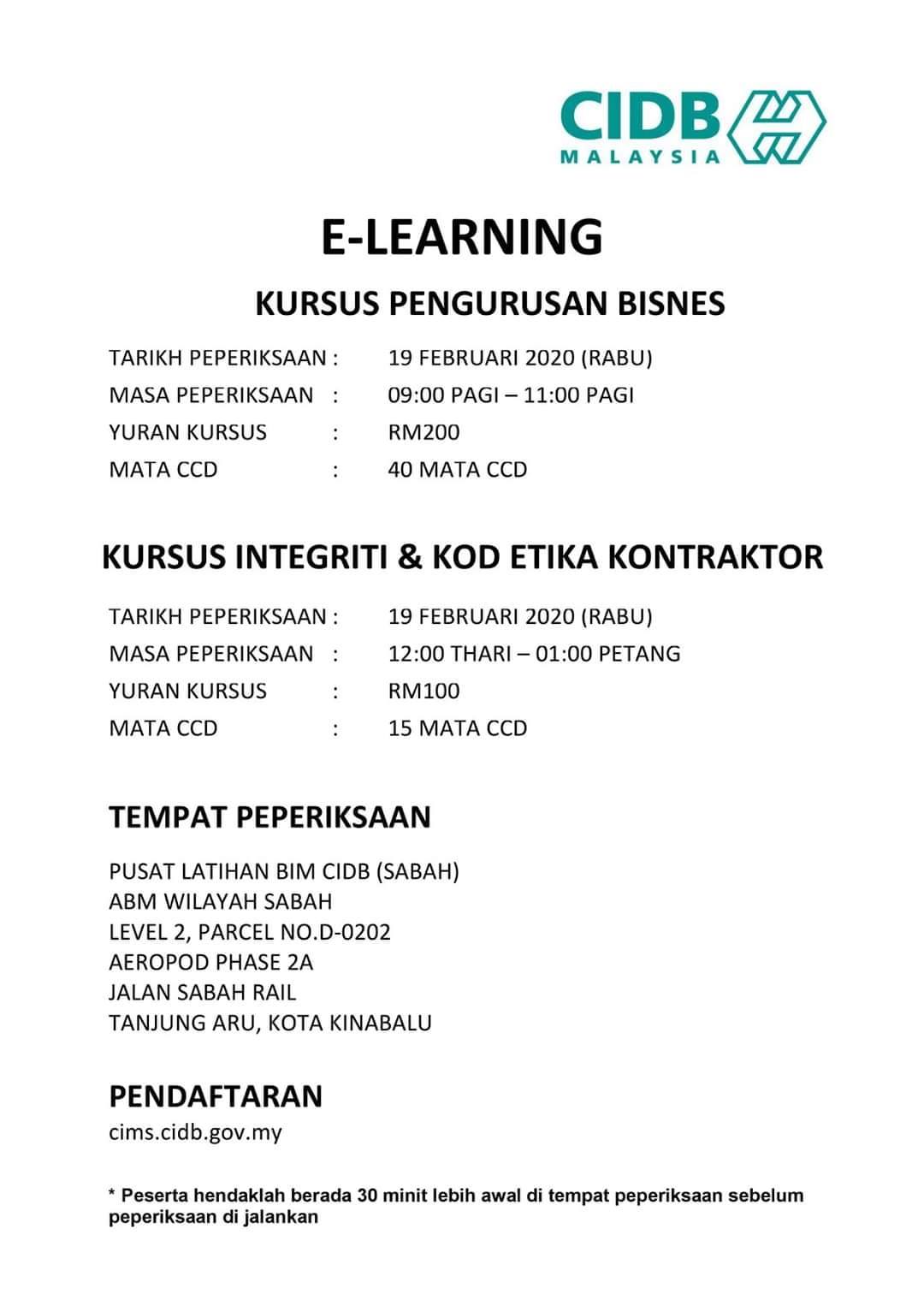 CIDB
MALAYSIA

E-LEARNING

KURSUS PENGURUSAN BISNES

TARIKH PEPERIKSAAN : 19 FEBRUARI 2020 (RABU)
MASA PEPERIKSAAN : 09:00 PAGI – 11:00 PAGI
YURAN KURSUS : RM200
MATA CCD : 40 MATA CCD

KURSUS INTEGRITI & KOD ETIKA KONTRAKTOR

TARIKH PEPERIKSAAN : 19 FEBRUARI 2020 (RABU)
MASA PEPERIKSAAN : 12:00 THARI – 01:00 PETANG
YURAN KURSUS : RM100
MATA CCD : 15 MATA CCD

TEMPAT PEPERIKSAAN

PUSAT LATIHAN BIM CIDB (SABAH)
ABM WILAYAH SABAH
LEVEL 2, PARCEL NO.D-0202
AEROPOD PHASE 2A
JALAN SABAH RAIL
TANJUNG ARU, KOTA KINABALU

PENDAFTARAN
cims.cidb.gov.my

* Peserta hendaklah berada 30 minit lebih awal di tempat peperiksaan sebelum peperiksaan di jalankan